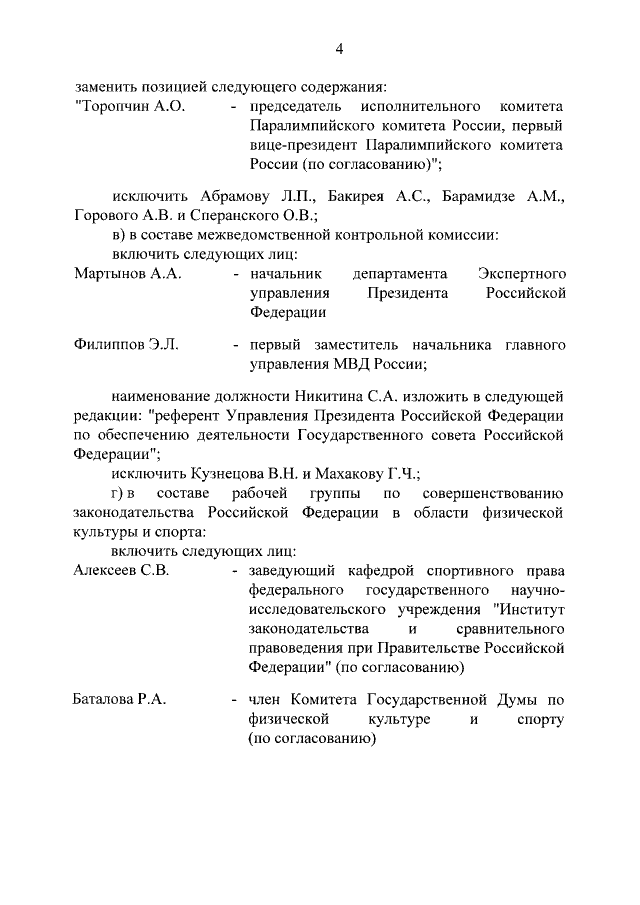 4

заменить позицией следующего содержания:

"Торопчин А.О. - председатель исполнительного комитета Паралимпийского комитета России, первый вице-президент Паралимпийского комитета России (по согласованию)";

исключить Абрамову Л.П., Бакирея А.С., Барамидзе А.М., Горового А.В. и Сперанского О.В.;

в) в составе межведомственной контрольной комиссии:

включить следующих лиц:

Мартынов А.А. - начальник департамента Экспертного управления Президента Российской Федерации

Филиппов Э.Л. - первый заместитель начальника главного управления МВД России;

наименование должности Никитина С.А. изложить в следующей редакции: "референт Управления Президента Российской Федерации по обеспечению деятельности Государственного совета Российской Федерации";

исключить Кузнецова В.Н. и Махакову Г.Ч.;

г) в составе рабочей группы по совершенствованию законодательства Российской Федерации в области физической культуры и спорта:

включить следующих лиц:

Алексеев С.В. - заведующий кафедрой спортивного права федерального государственного научно-исследовательского учреждения "Институт законодательства и сравнительного правоведения при Правительстве Российской Федерации" (по согласованию)

Баталова Р.А. - член Комитета Государственной Думы по физической культуре и спорту (по согласованию)